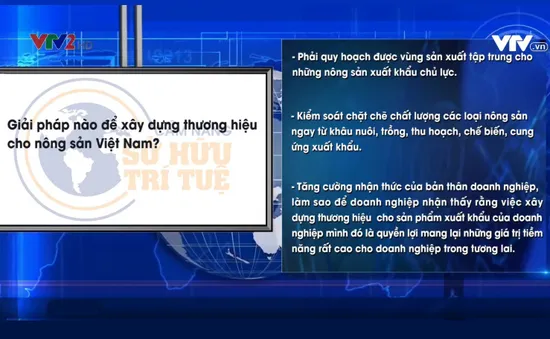 VTV2 HD

VTV.vn

Giải pháp nào để xây dựng thương hiệu cho nông sản Việt Nam?

CẨM NANG
SỞ HỮU
TRÍ TUỆ

- Phải quy hoạch được vùng sản xuất tập trung cho những nông sản xuất khẩu chủ lực.

- Kiểm soát chặt chẽ chất lượng các loại nông sản ngay từ khâu nuôi, trồng, thu hoạch, chế biến, cung ứng xuất khẩu.

- Tăng cường nhận thức của bản thân doanh nghiệp, làm sao để doanh nghiệp nhận thấy rằng việc xây dựng thương hiệu cho sản phẩm xuất khẩu của doanh nghiệp mình đó là quyền lợi mang lại những giá trị tiềm năng rất cao cho doanh nghiệp trong tương lai.